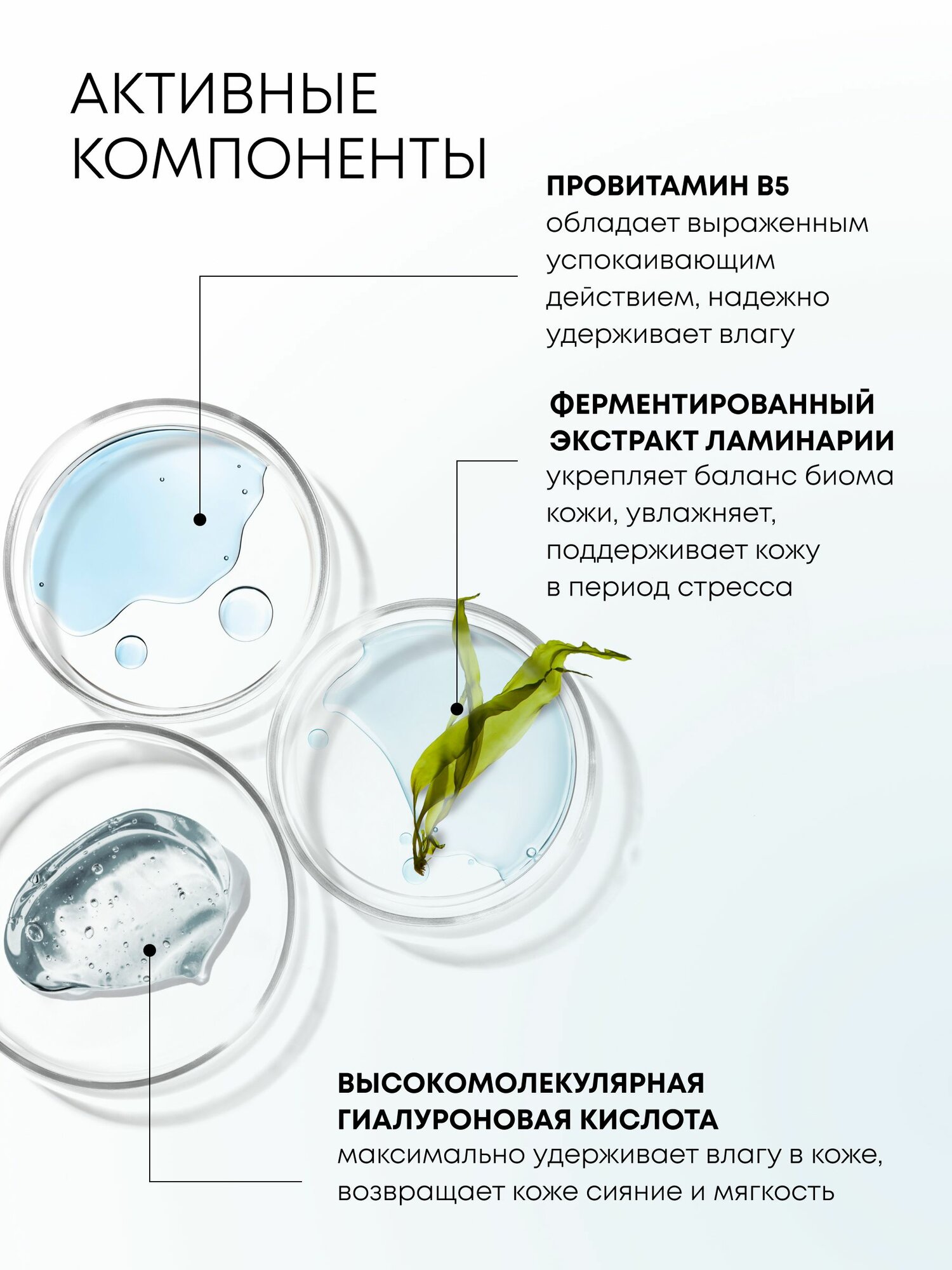 АКТИВНЫЕ КОМПОНЕНТЫ

ПРОВИТАМИН В5
обладает выраженным успокаивающим действием, надежно удерживает влагу

ФЕРМЕНТИРОВАННЫЙ ЭКСТРАКТ ЛАМИНАРИИ
укрепляет баланс биома кожи, увлажняет, поддерживает кожу в период стресса

ВЫСОКОМОЛЕКУЛЯРНАЯ ГИАЛУРОНОВАЯ КИСЛОТА
максимально удерживает влагу в коже, возвращает коже сияние и мягкость